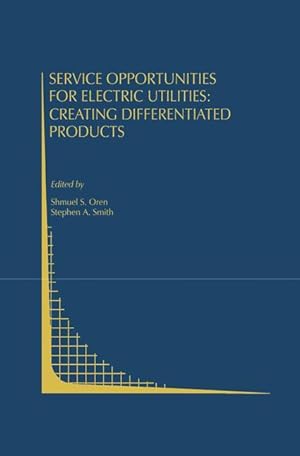 SERVICE OPPORTUNITIES FOR ELECTRIC UTILITIES: CREATING DIFFERENTIATED PRODUCTS

Edited by

Shmuel S. Oren
Stephen A. Smith